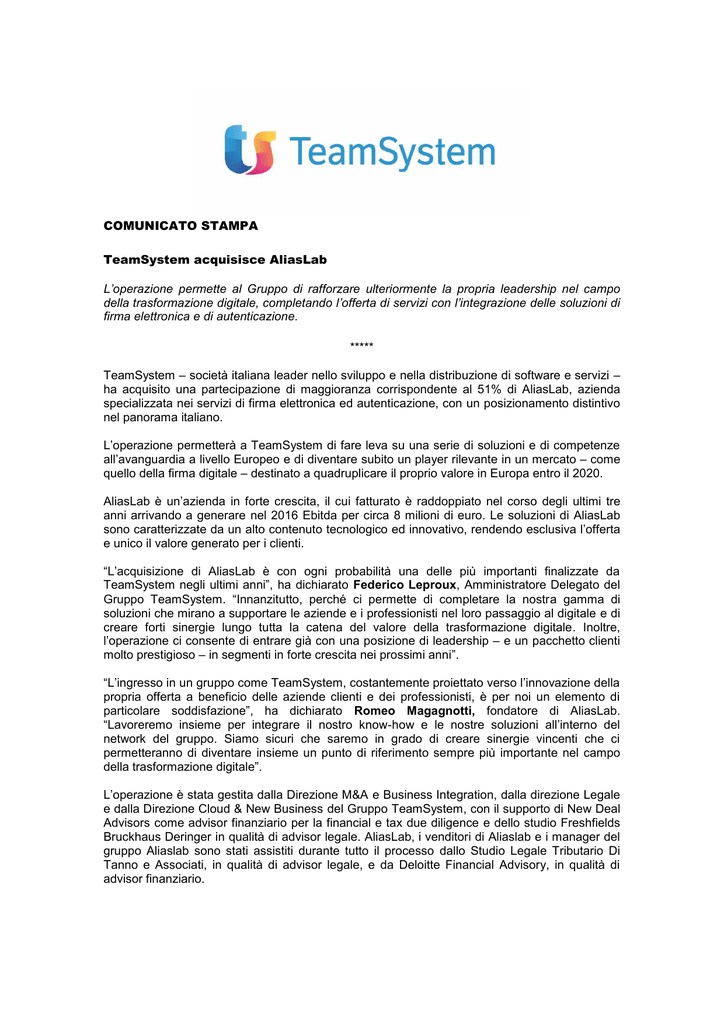 TeamSystem

COMUNICATO STAMPA

TeamSystem acquisisce AliasLab

L'operazione permette al Gruppo di rafforzare ulteriormente la propria leadership nel campo della trasformazione digitale, completando l'offerta di servizi con l'integrazione delle soluzioni di firma elettronica e di autenticazione.

*****

TeamSystem – società italiana leader nello sviluppo e nella distribuzione di software e servizi – ha acquisito una partecipazione di maggioranza corrispondente al 51% di AliasLab, azienda specializzata nei servizi di firma elettronica ed autenticazione, con un posizionamento distintivo nel panorama italiano.

L'operazione permetterà a TeamSystem di fare leva su una serie di soluzioni e di competenze all'avanguardia a livello Europeo e di diventare subito un player rilevante in un mercato – come quello della firma digitale – destinato a quadruplicare il proprio valore in Europa entro il 2020.

AliasLab è un'azienda in forte crescita, il cui fatturato è raddoppiato nel corso degli ultimi tre anni arrivando a generare nel 2016 Ebitda per circa 8 milioni di euro. Le soluzioni di AliasLab sono caratterizzate da un alto contenuto tecnologico ed innovativo, rendendo esclusiva l'offerta e unico il valore generato per i clienti.

"L'acquisizione di AliasLab è con ogni probabilità una delle più importanti finalizzate da TeamSystem negli ultimi anni", ha dichiarato Federico Leproux, Amministratore Delegato del Gruppo TeamSystem. "Innanzitutto, perché ci permette di completare la nostra gamma di soluzioni che mirano a supportare le aziende e i professionisti nel loro passaggio al digitale e di creare forti sinergie lungo tutta la catena del valore della trasformazione digitale. Inoltre, l'operazione ci consente di entrare già con una posizione di leadership – e un pacchetto clienti molto prestigioso – in segmenti in forte crescita nei prossimi anni".

"L'ingresso in un gruppo come TeamSystem, costantemente proiettato verso l'innovazione della propria offerta a beneficio delle aziende clienti e dei professionisti, è per noi un elemento di particolare soddisfazione", ha dichiarato Romeo Magagnotti, fondatore di AliasLab. "Lavoreremo insieme per integrare il nostro know-how e le nostre soluzioni all'interno del network del gruppo. Siamo sicuri che saremo in grado di creare sinergie vincenti che ci permetteranno di diventare insieme un punto di riferimento sempre più importante nel campo della trasformazione digitale".

L'operazione è stata gestita dalla Direzione M&A e Business Integration, dalla direzione Legale e dalla Direzione Cloud & New Business del Gruppo TeamSystem, con il supporto di New Deal Advisors come advisor finanziario per la financial e tax due diligence e dello studio Freshfields Bruckhaus Deringer in qualità di advisor legale. AliasLab, i venditori di Aliaslab e i manager del gruppo Aliaslab sono stati assistiti durante tutto il processo dallo Studio Legale Tributario Di Tanno e Associati, in qualità di advisor legale, e da Deloitte Financial Advisory, in qualità di advisor finanziario.